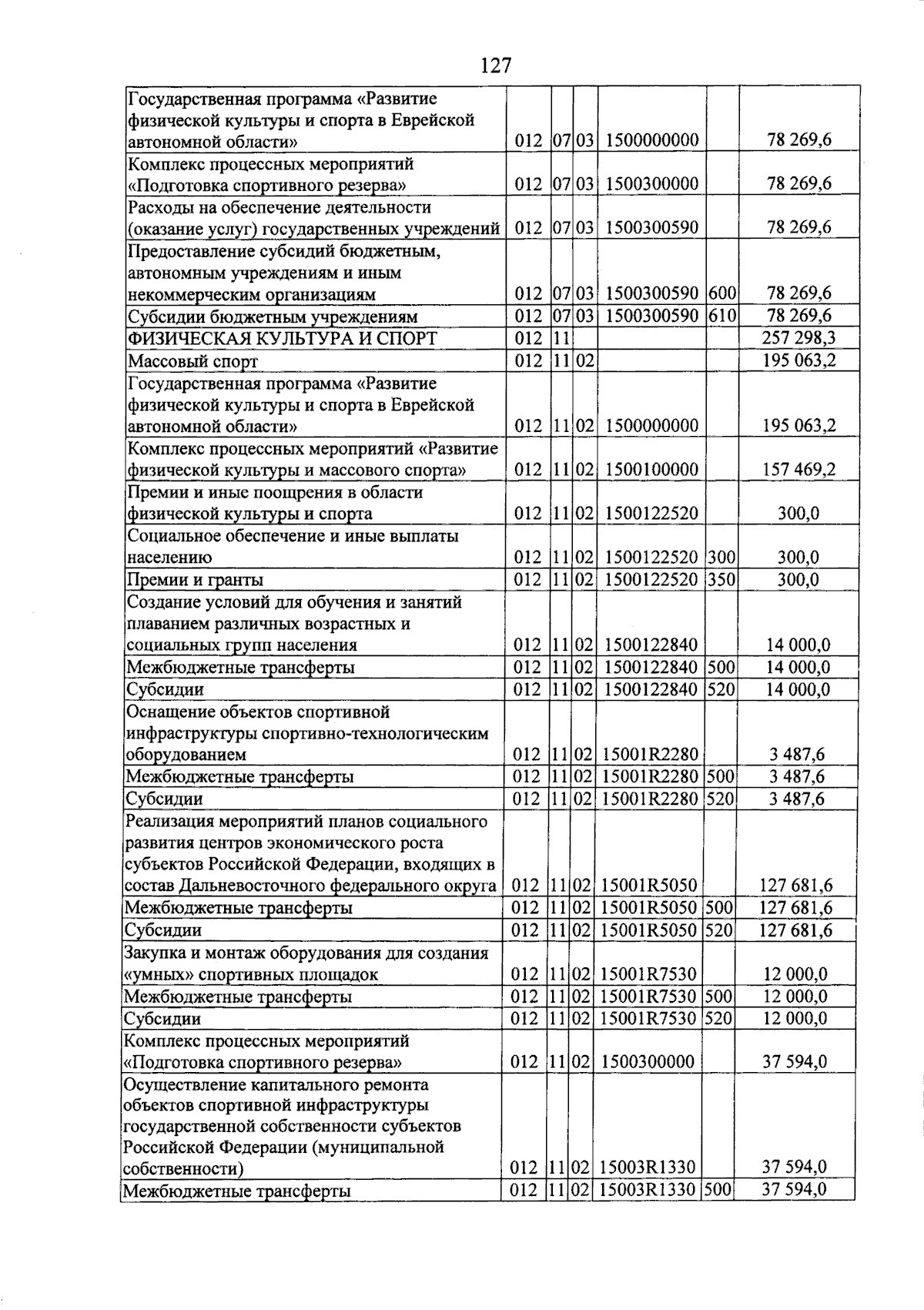 127

| Государственная программа «Развитие физической культуры и спорта в Еврейской автономной области» | 012 | 07 | 03 | 1500000000 |  | 78 269,6 |
|---|---|---|---|---|---|---|
| Комплекс процессных мероприятий «Подготовка спортивного резерва» | 012 | 07 | 03 | 1500300000 |  | 78 269,6 |
| Расходы на обеспечение деятельности (оказание услуг) государственных учреждений | 012 | 07 | 03 | 1500300590 |  | 78 269,6 |
| Предоставление субсидий бюджетным, автономным учреждениям и иным некоммерческим организациям | 012 | 07 | 03 | 1500300590 | 600 | 78 269,6 |
| Субсидии бюджетным учреждениям | 012 | 07 | 03 | 1500300590 | 610 | 78 269,6 |
| ФИЗИЧЕСКАЯ КУЛЬТУРА И СПОРТ | 012 | 11 |  |  |  | 257 298,3 |
| Массовый спорт | 012 | 11 | 02 |  |  | 195 063,2 |
| Государственная программа «Развитие физической культуры и спорта в Еврейской автономной области» | 012 | 11 | 02 | 1500000000 |  | 195 063,2 |
| Комплекс процессных мероприятий «Развитие физической культуры и массового спорта» | 012 | 11 | 02 | 1500100000 |  | 157 469,2 |
| Премии и иные поощрения в области физической культуры и спорта | 012 | 11 | 02 | 1500122520 |  | 300,0 |
| Социальное обеспечение и иные выплаты населению | 012 | 11 | 02 | 1500122520 | 300 | 300,0 |
| Премии и гранты | 012 | 11 | 02 | 1500122520 | 350 | 300,0 |
| Создание условий для обучения и занятий плаванием различных возрастных и социальных групп населения | 012 | 11 | 02 | 1500122840 |  | 14 000,0 |
| Межбюджетные трансферты | 012 | 11 | 02 | 1500122840 | 500 | 14 000,0 |
| Субсидии | 012 | 11 | 02 | 1500122840 | 520 | 14 000,0 |
| Оснащение объектов спортивной инфраструктуры спортивно-технологическим оборудованием | 012 | 11 | 02 | 15001R2280 |  | 3 487,6 |
| Межбюджетные трансферты | 012 | 11 | 02 | 15001R2280 | 500 | 3 487,6 |
| Субсидии | 012 | 11 | 02 | 15001R2280 | 520 | 3 487,6 |
| Реализация мероприятий планов социального развития центров экономического роста субъектов Российской Федерации, входящих в состав Дальневосточного федерального округа | 012 | 11 | 02 | 15001R5050 |  | 127 681,6 |
| Межбюджетные трансферты | 012 | 11 | 02 | 15001R5050 | 500 | 127 681,6 |
| Субсидии | 012 | 11 | 02 | 15001R5050 | 520 | 127 681,6 |
| Закупка и монтаж оборудования для создания «умных» спортивных площадок | 012 | 11 | 02 | 15001R7530 |  | 12 000,0 |
| Межбюджетные трансферты | 012 | 11 | 02 | 15001R7530 | 500 | 12 000,0 |
| Субсидии | 012 | 11 | 02 | 15001R7530 | 520 | 12 000,0 |
| Комплекс процессных мероприятий «Подготовка спортивного резерва» | 012 | 11 | 02 | 1500300000 |  | 37 594,0 |
| Осуществление капитального ремонта объектов спортивной инфраструктуры государственной собственности субъектов Российской Федерации (муниципальной собственности) | 012 | 11 | 02 | 15003R1330 |  | 37 594,0 |
| Межбюджетные трансферты | 012 | 11 | 02 | 15003R1330 | 500 | 37 594,0 |